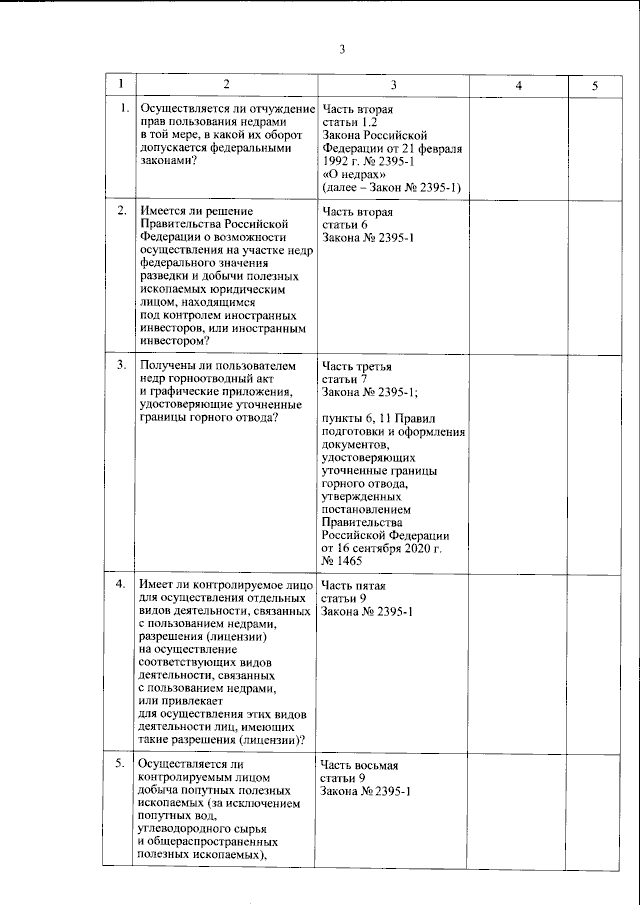 3

| 1 | 2 | 3 | 4 | 5 |
|---|---|---|---|---|
| 1. | Осуществляется ли отчуждение прав пользования недрами в той мере, в какой их оборот допускается федеральными законами? | Часть вторая статьи 1.2 Закона Российской Федерации от 21 февраля 1992 г. № 2395-1 «О недрах» (далее – Закон № 2395-1) | | |
| 2. | Имеется ли решение Правительства Российской Федерации о возможности осуществления на участке недр федерального значения разведки и добычи полезных ископаемых юридическим лицом, находящимся под контролем иностранных инвесторов, или иностранным инвестором? | Часть вторая статьи 6 Закона № 2395-1 | | |
| 3. | Получены ли пользователем недр горноотводный акт и графические приложения, удостоверяющие уточненные границы горного отвода? | Часть третья статьи 7 Закона № 2395-1; пункты 6, 11 Правил подготовки и оформления документов, удостоверяющих уточненные границы горного отвода, утвержденных постановлением Правительства Российской Федерации от 16 сентября 2020 г. № 1465 | | |
| 4. | Имеет ли контролируемое лицо для осуществления отдельных видов деятельности, связанных с пользованием недрами, разрешения (лицензии) на осуществление соответствующих видов деятельности, связанных с пользованием недрами, или привлекает для осуществления этих видов деятельности лиц, имеющих такие разрешения (лицензии)? | Часть пятая статьи 9 Закона № 2395-1 | | |
| 5. | Осуществляется ли контролируемым лицом добыча попутных полезных ископаемых (за исключением попутных вод, углеводородного сырья и общераспространенных полезных ископаемых), | Часть восьмая статьи 9 Закона № 2395-1 | | |